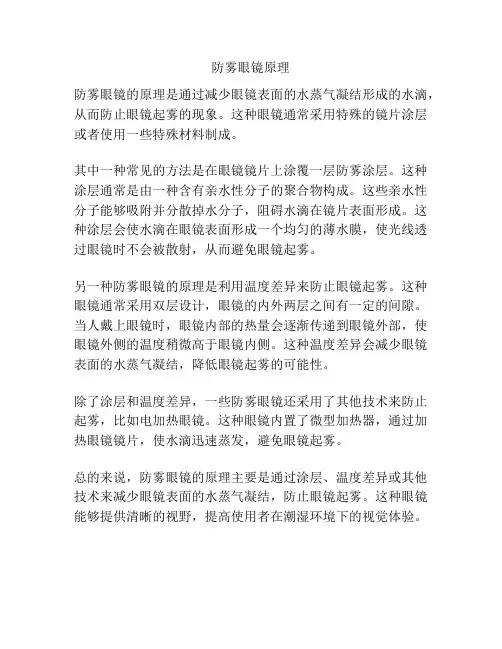 防雾眼镜原理

防雾眼镜的原理是通过减少眼镜表面的水蒸气凝结形成的水滴，从而防止眼镜起雾的现象。这种眼镜通常采用特殊的镜片涂层或者使用一些特殊材料制成。

其中一种常见的方法是在眼镜镜片上涂覆一层防雾涂层。这种涂层通常是由一种含有亲水性分子的聚合物构成。这些亲水性分子能够吸附并分散掉水分子，阻碍水滴在镜片表面形成。这种涂层会使水滴在眼镜表面形成一个均匀的薄水膜，使光线透过眼镜时不会被散射，从而避免眼镜起雾。

另一种防雾眼镜的原理是利用温度差异来防止眼镜起雾。这种眼镜通常采用双层设计，眼镜的内外两层之间有一定的间隙。当人戴上眼镜时，眼镜内部的热量会逐渐传递到眼镜外部，使眼镜外侧的温度稍微高于眼镜内侧。这种温度差异会减少眼镜表面的水蒸气凝结，降低眼镜起雾的可能性。

除了涂层和温度差异，一些防雾眼镜还采用了其他技术来防止起雾，比如电加热眼镜。这种眼镜内置了微型加热器，通过加热眼镜镜片，使水滴迅速蒸发，避免眼镜起雾。

总的来说，防雾眼镜的原理主要是通过涂层、温度差异或其他技术来减少眼镜表面的水蒸气凝结，防止眼镜起雾。这种眼镜能够提供清晰的视野，提高使用者在潮湿环境下的视觉体验。